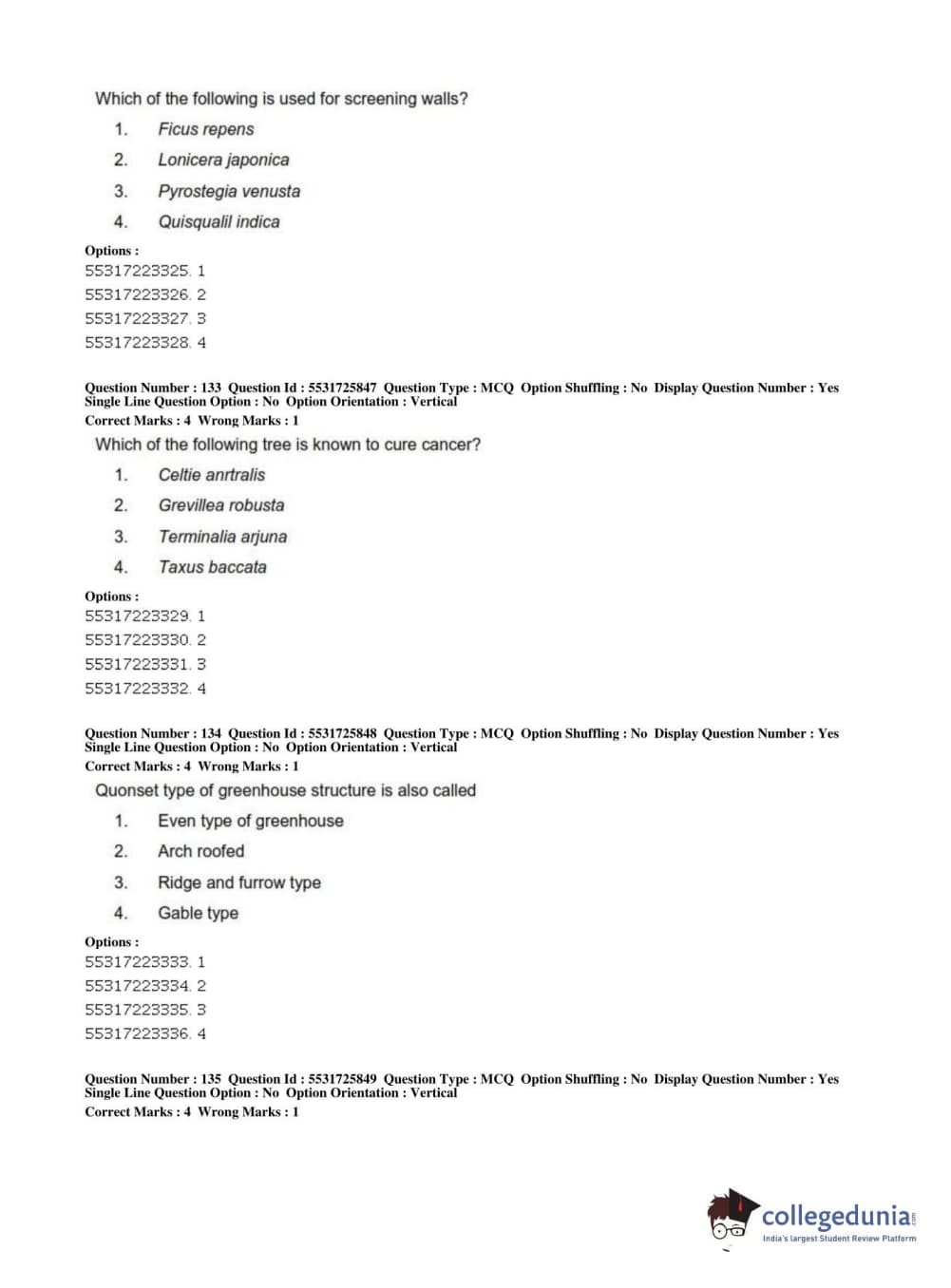 Which of the following is used for screening walls?

1. Ficus repens
2. Lonicera japonica
3. Pyrostegia venusta
4. Quisqualil indica

Options :
55317223325. 1
55317223326. 2
55317223327. 3
55317223328. 4

Question Number : 133 Question Id : 5531725847 Question Type : MCQ Option Shuffling : No Display Question Number : Yes Single Line Question Option : No Option Orientation : Vertical
Correct Marks : 4 Wrong Marks : 1

Which of the following tree is known to cure cancer?

1. Celtie anrtralis
2. Grevillea robusta
3. Terminalia arjuna
4. Taxus baccata

Options :
55317223329. 1
55317223330. 2
55317223331. 3
55317223332. 4

Question Number : 134 Question Id : 5531725848 Question Type : MCQ Option Shuffling : No Display Question Number : Yes Single Line Question Option : No Option Orientation : Vertical
Correct Marks : 4 Wrong Marks : 1

Quonset type of greenhouse structure is also called

1. Even type of greenhouse
2. Arch roofed
3. Ridge and furrow type
4. Gable type

Options :
55317223333. 1
55317223334. 2
55317223335. 3
55317223336. 4

Question Number : 135 Question Id : 5531725849 Question Type : MCQ Option Shuffling : No Display Question Number : Yes Single Line Question Option : No Option Orientation : Vertical
Correct Marks : 4 Wrong Marks : 1

collegedunia.com
India's largest Student Review Platform